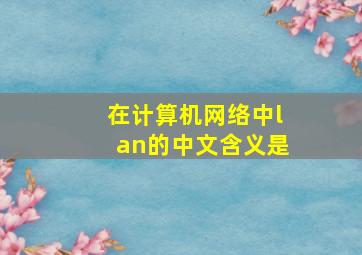 在计算机网络中lan的中文含义是